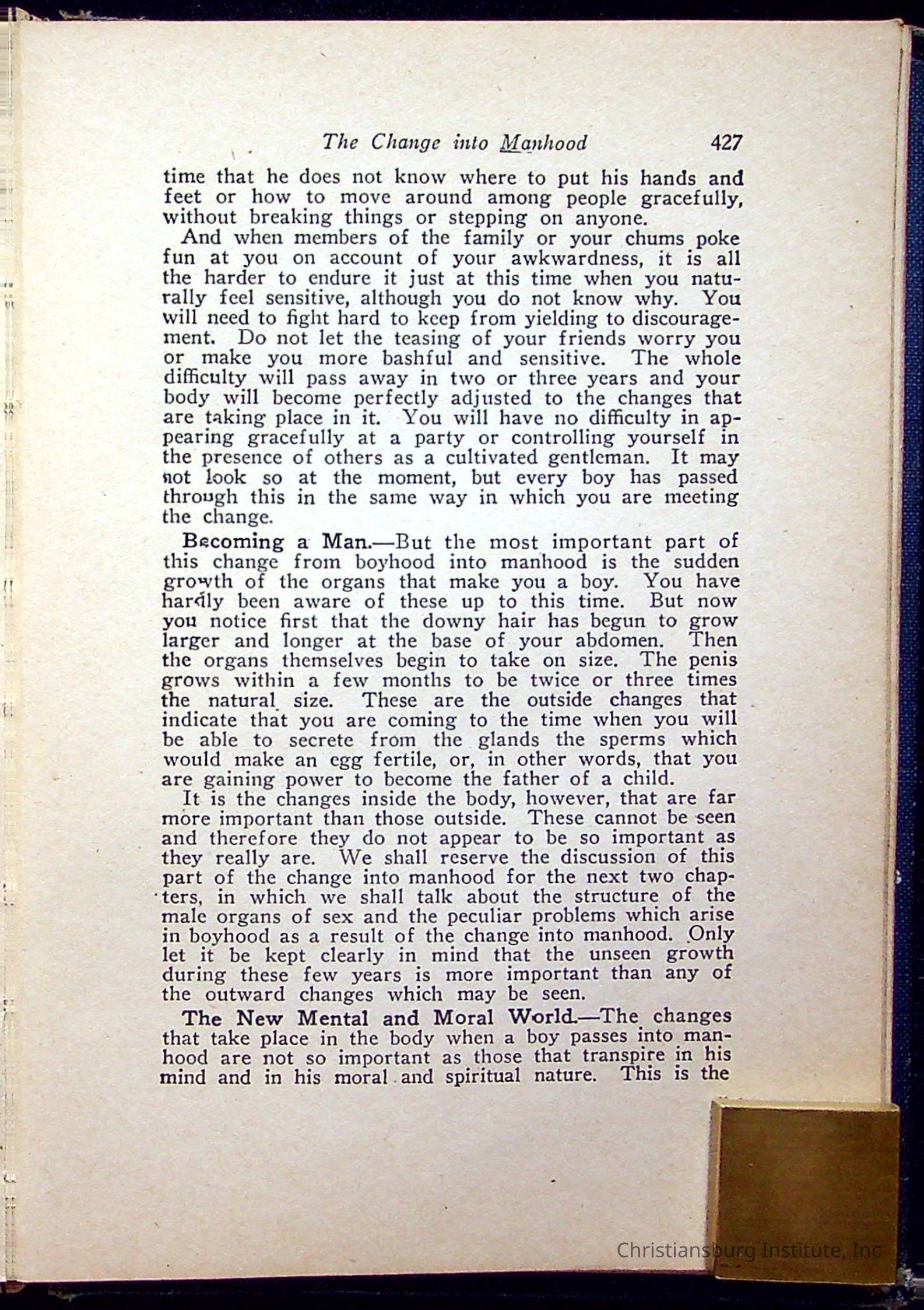 The Change into Manhood 427

time that he does not know where to put his hands and feet or how to move around among people gracefully, without breaking things or stepping on anyone.

And when members of the family or your chums poke fun at you on account of your awkwardness, it is all the harder to endure it just at this time when you naturally feel sensitive, although you do not know why. You will need to fight hard to keep from yielding to discouragement. Do not let the teasing of your friends worry you or make you more bashful and sensitive. The whole difficulty will pass away in two or three years and your body will become perfectly adjusted to the changes that are taking place in it. You will have no difficulty in appearing gracefully at a party or controlling yourself in the presence of others as a cultivated gentleman. It may not look so at the moment, but every boy has passed through this in the same way in which you are meeting the change.

Becoming a Man.—But the most important part of this change from boyhood into manhood is the sudden growth of the organs that make you a boy. You have hardly been aware of these up to this time. But now you notice first that the downy hair has begun to grow larger and longer at the base of your abdomen. Then the organs themselves begin to take on size. The penis grows within a few months to be twice or three times the natural size. These are the outside changes that indicate that you are coming to the time when you will be able to secrete from the glands the sperms which would make an egg fertile, or, in other words, that you are gaining power to become the father of a child.

It is the changes inside the body, however, that are far more important than those outside. These cannot be seen and therefore they do not appear to be so important as they really are. We shall reserve the discussion of this part of the change into manhood for the next two chapters, in which we shall talk about the structure of the male organs of sex and the peculiar problems which arise in boyhood as a result of the change into manhood. Only let it be kept clearly in mind that the unseen growth during these few years is more important than any of the outward changes which may be seen.

The New Mental and Moral World.—The changes that take place in the body when a boy passes into manhood are not so important as those that transpire in his mind and in his moral and spiritual nature. This is the

Christiansburg Institute, Inc